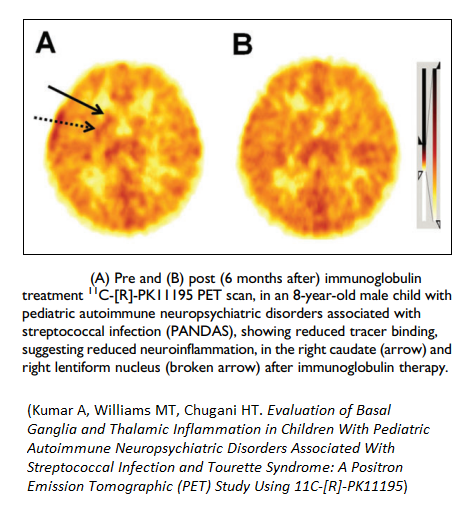 A

B

(A) Pre and (B) post (6 months after) immunoglobulin treatment $^{11}$C-[R]-PK11195 PET scan, in an 8-year-old male child with pediatric autoimmune neuropsychiatric disorders associated with streptococcal infection (PANDAS), showing reduced tracer binding, suggesting reduced neuroinflammation, in the right caudate (arrow) and right lentiform nucleus (broken arrow) after immunoglobulin therapy.

(Kumar A, Williams MT, Chugani HT. Evaluation of Basal Ganglia and Thalamic Inflammation in Children With Pediatric Autoimmune Neuropsychiatric Disorders Associated With Streptococcal Infection and Tourette Syndrome: A Positron Emission Tomographic (PET) Study Using 11C-[R]-PK11195)